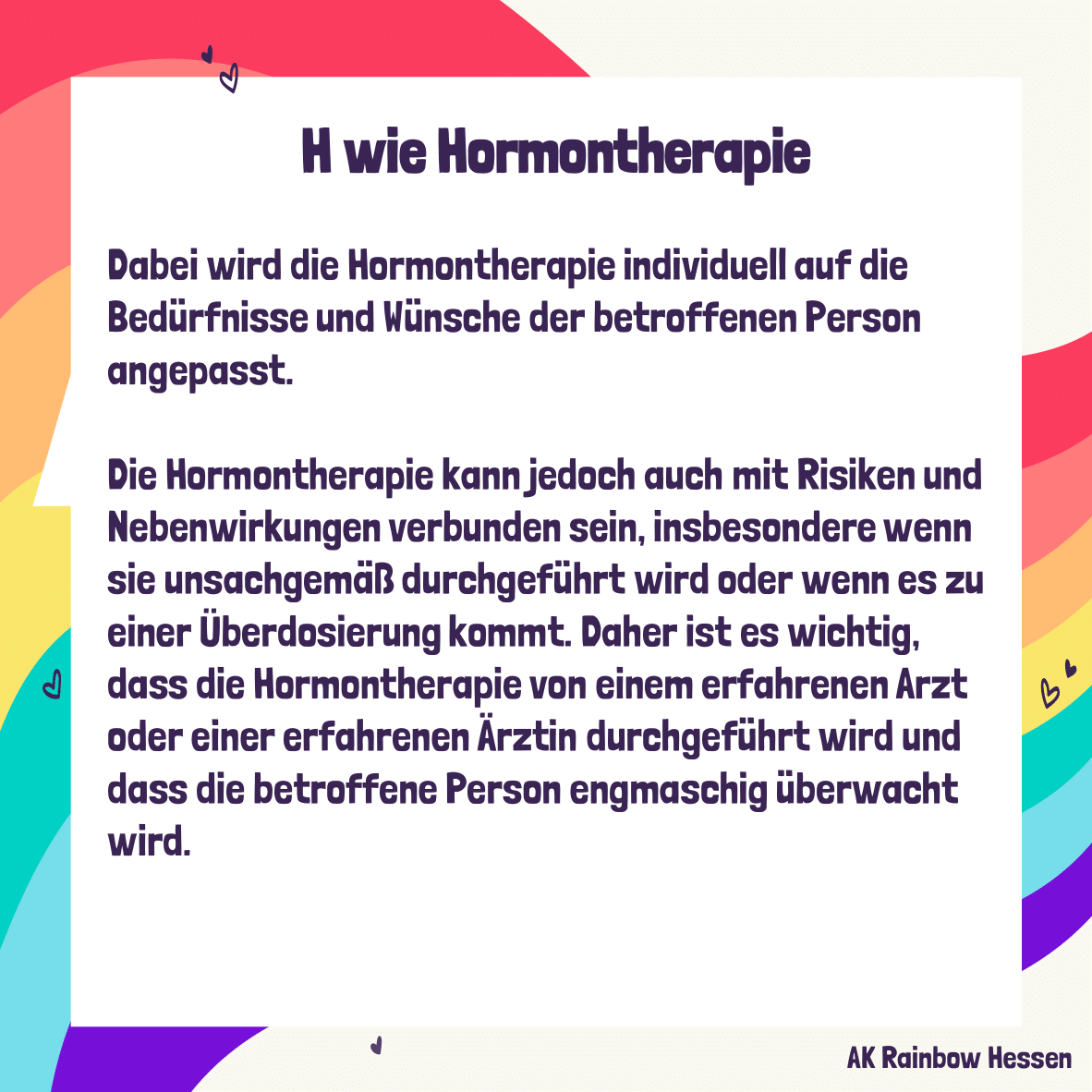 H wie Hormontherapie

Dabei wird die Hormontherapie individuell auf die Bedürfnisse und Wünsche der betroffenen Person angepasst.

Die Hormontherapie kann jedoch auch mit Risiken und Nebenwirkungen verbunden sein, insbesondere wenn sie unsachgemäß durchgeführt wird oder wenn es zu einer Überdosierung kommt. Daher ist es wichtig, dass die Hormontherapie von einem erfahrenen Arzt oder einer erfahrenen Ärztin durchgeführt wird und dass die betroffene Person engmaschig überwacht wird.

AK Rainbow Hessen